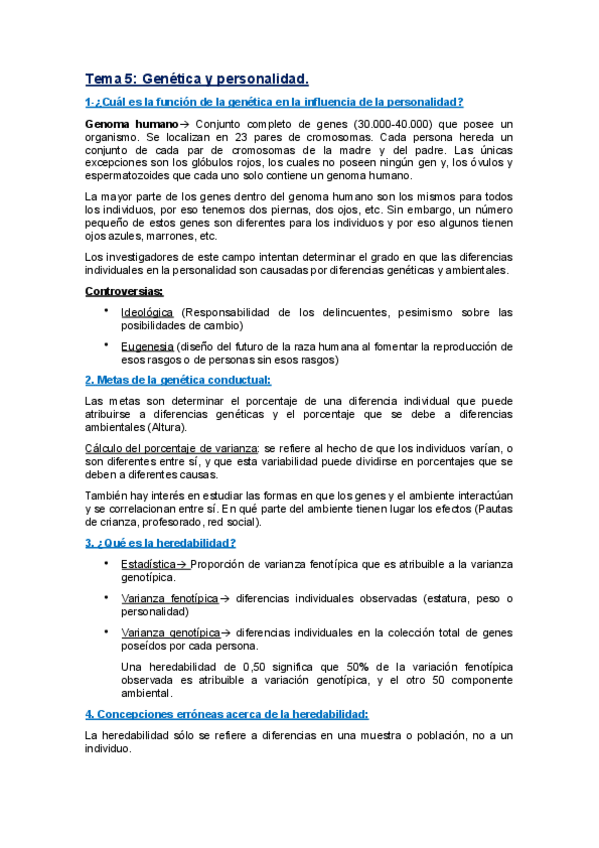 Tema 5: Genética y personalidad.

1-¿Cuál es la función de la genética en la influencia de la personalidad?

Genoma humano→ Conjunto completo de genes (30.000-40.000) que posee un organismo. Se localizan en 23 pares de cromosomas. Cada persona hereda un conjunto de cada par de cromosomas de la madre y del padre. Las únicas excepciones son los glóbulos rojos, los cuales no poseen ningún gen y, los óvulos y espermatozoides que cada uno solo contiene un genoma humano.

La mayor parte de los genes dentro del genoma humano son los mismos para todos los individuos, por eso tenemos dos piernas, dos ojos, etc. Sin embargo, un número pequeño de estos genes son diferentes para los individuos y por eso algunos tienen ojos azules, marrones, etc.

Los investigadores de este campo intentan determinar el grado en que las diferencias individuales en la personalidad son causadas por diferencias genéticas y ambientales.

Controversias:

• Ideológica (Responsabilidad de los delincuentes, pesimismo sobre las posibilidades de cambio)

• Eugenesia (diseño del futuro de la raza humana al fomentar la reproducción de esos rasgos o de personas sin esos rasgos)

2. Metas de la genética conductual:

Las metas son determinar el porcentaje de una diferencia individual que puede atribuirse a diferencias genéticas y el porcentaje que se debe a diferencias ambientales (Altura).

Cálculo del porcentaje de varianza: se refiere al hecho de que los individuos varían, o son diferentes entre sí, y que esta variabilidad puede dividirse en porcentajes que se deben a diferentes causas.

También hay interés en estudiar las formas en que los genes y el ambiente interactúan y se correlacionan entre sí. En qué parte del ambiente tienen lugar los efectos (Pautas de crianza, profesorado, red social).

3. ¿Qué es la heredabilidad?

• Estadística→ Proporción de varianza fenotípica que es atribuible a la varianza genotípica.

• Varianza fenotípica→ diferencias individuales observadas (estatura, peso o personalidad)

• Varianza genotípica→ diferencias individuales en la colección total de genes poseídos por cada persona.

Una heredabilidad de 0,50 significa que 50% de la variación fenotípica observada es atribuible a variación genotípica, y el otro 50 componente ambiental.

4. Concepciones erróneas acerca de la heredabilidad:

La heredabilidad sólo se refiere a diferencias en una muestra o población, no a un individuo.